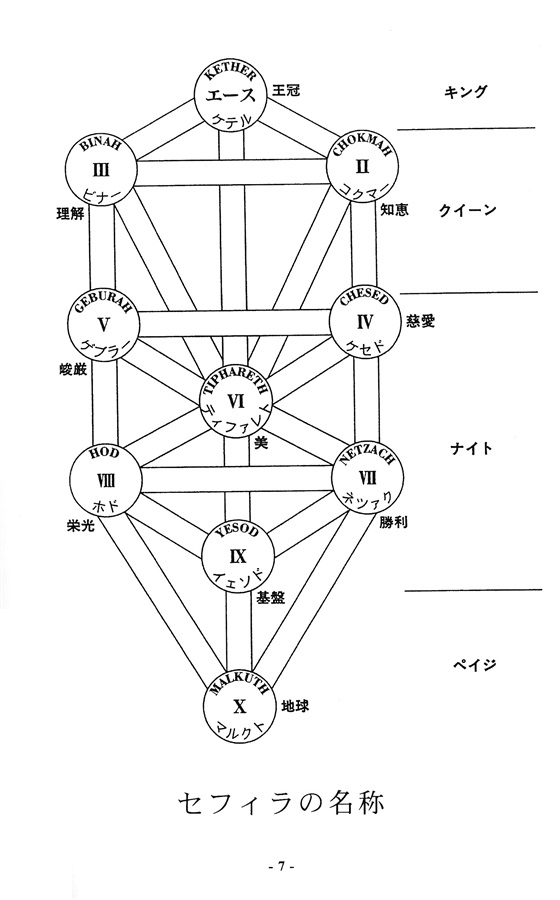 KETHER
エース
ケテル
王冠

キング

BINAH
III
ビナー
理解

CHOKMAH
II
コクマー
知恵

クイーン

GEBURAH
V
ゲブラー
峻厳

CHESED
IV
ケセド
慈愛

TIPHARETH
VI
ティファレト
美

ナイト

HOD
VIII
ホド
栄光

NETZACH
VII
ネツァク
勝利

YESOD
IX
イェソド
基盤

ペイジ

MALKUTH
X
マルクト
地球

セフィラの名称

- 7 -